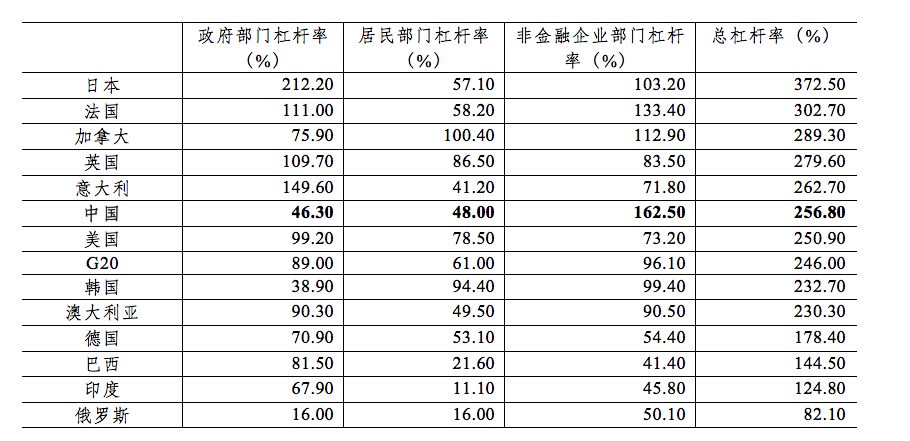 | | 政府部门杠杆率（%） | 居民部门杠杆率（%） | 非金融企业部门杠杆率（%） | 总杠杆率（%） |
|---|---|---|---|---|
| 日本 | 212.20 | 57.10 | 103.20 | 372.50 |
| 法国 | 111.00 | 58.20 | 133.40 | 302.70 |
| 加拿大 | 75.90 | 100.40 | 112.90 | 289.30 |
| 英国 | 109.70 | 86.50 | 83.50 | 279.60 |
| 意大利 | 149.60 | 41.20 | 71.80 | 262.70 |
| 中国 | **46.30** | **48.00** | **162.50** | **256.80** |
| 美国 | 99.20 | 78.50 | 73.20 | 250.90 |
| G20 | 89.00 | 61.00 | 96.10 | 246.00 |
| 韩国 | 38.90 | 94.40 | 99.40 | 232.70 |
| 澳大利亚 | 90.30 | 49.50 | 90.50 | 230.30 |
| 德国 | 70.90 | 53.10 | 54.40 | 178.40 |
| 巴西 | 81.50 | 21.60 | 41.40 | 144.50 |
| 印度 | 67.90 | 11.10 | 45.80 | 124.80 |
| 俄罗斯 | 16.00 | 16.00 | 50.10 | 82.10 |